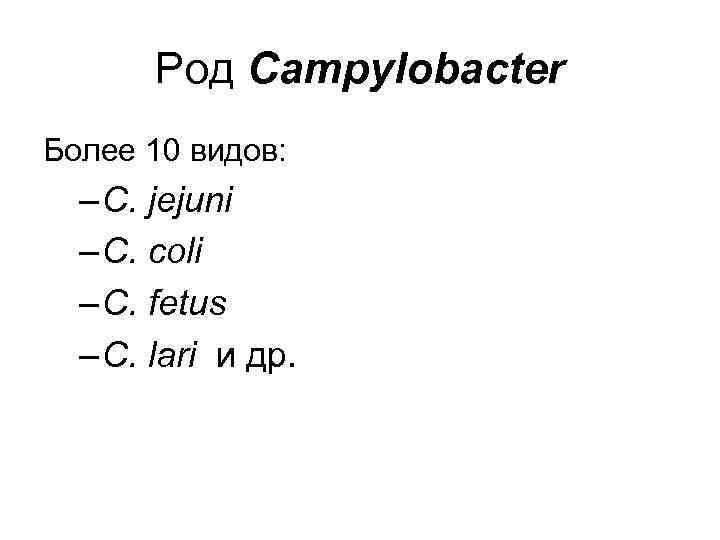 Род Campylobacter

Более 10 видов:

– C. jejuni

– C. coli

– C. fetus

– C. lari и др.